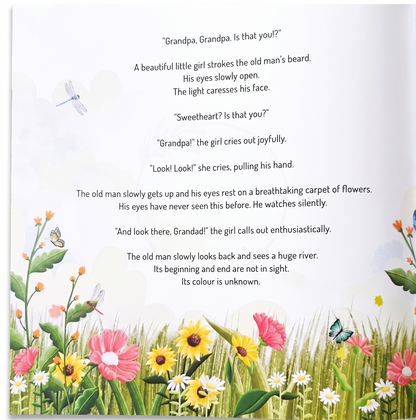 "Grandpa, Grandpa. Is that you!?"

A beautiful little girl strokes the old man's beard.
His eyes slowly open.
The light caresses his face.

"Sweetheart? Is that you?"

"Grandpa!" the girl cries out joyfully.

"Look! Look!" she cries, pulling his hand.

The old man slowly gets up and his eyes rest on a breathtaking carpet of flowers.
His eyes have never seen this before. He watches silently.

"And look there, Grandad!" the girl calls out enthusiastically.

The old man slowly looks back and sees a huge river.
Its beginning and end are not in sight.
Its colour is unknown.